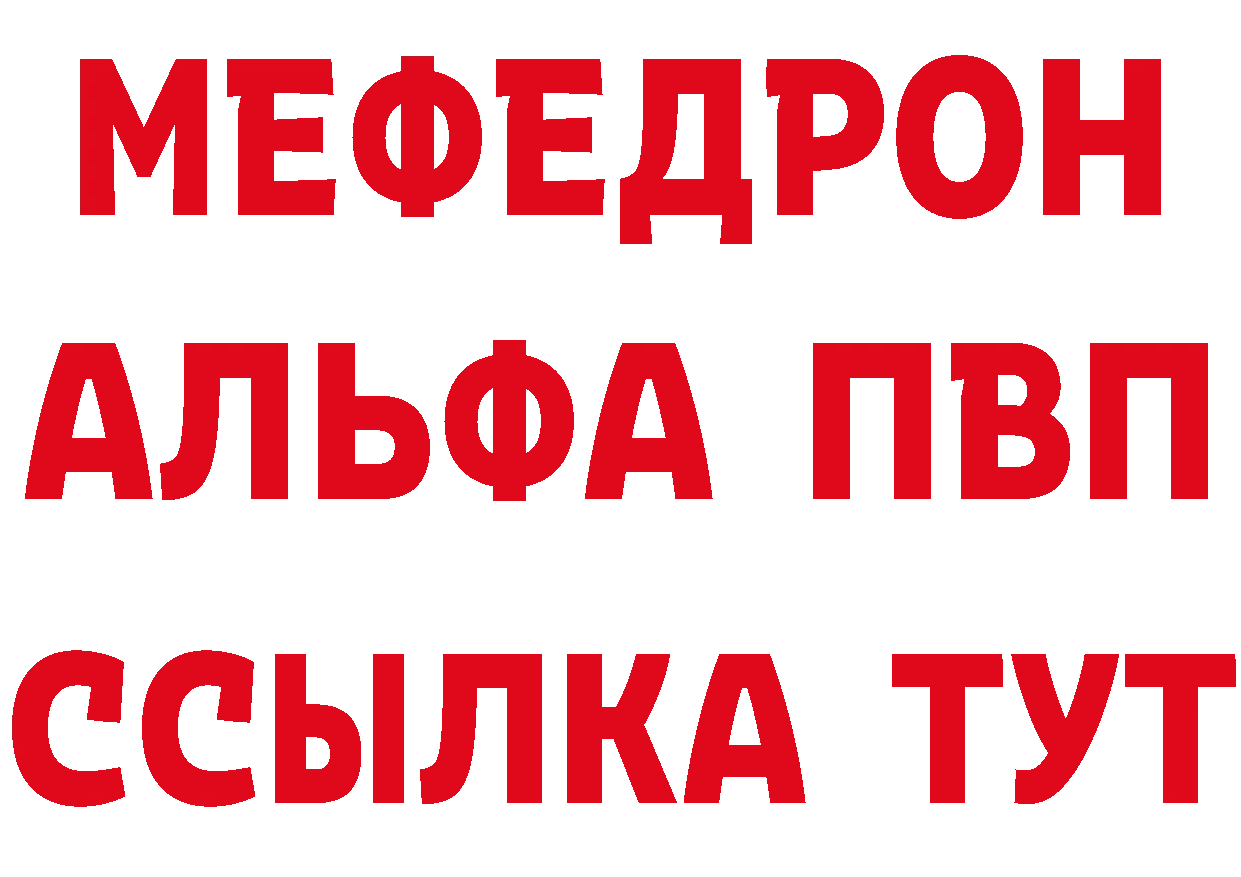 МЕФЕДРОН
АЛЬФА ПВП
ССЫЛКА ТУТ